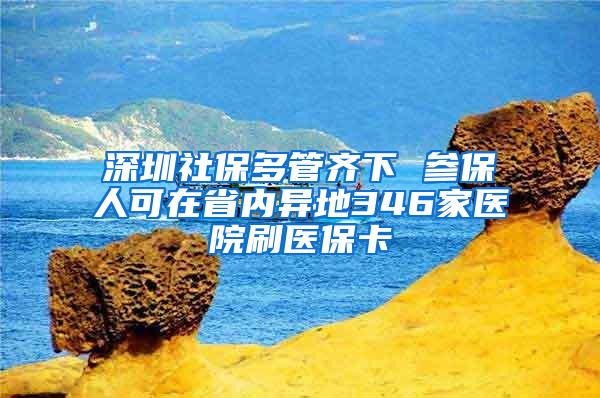 深圳社保多管齐下 参保人可在省内异地346家医院刷医保卡